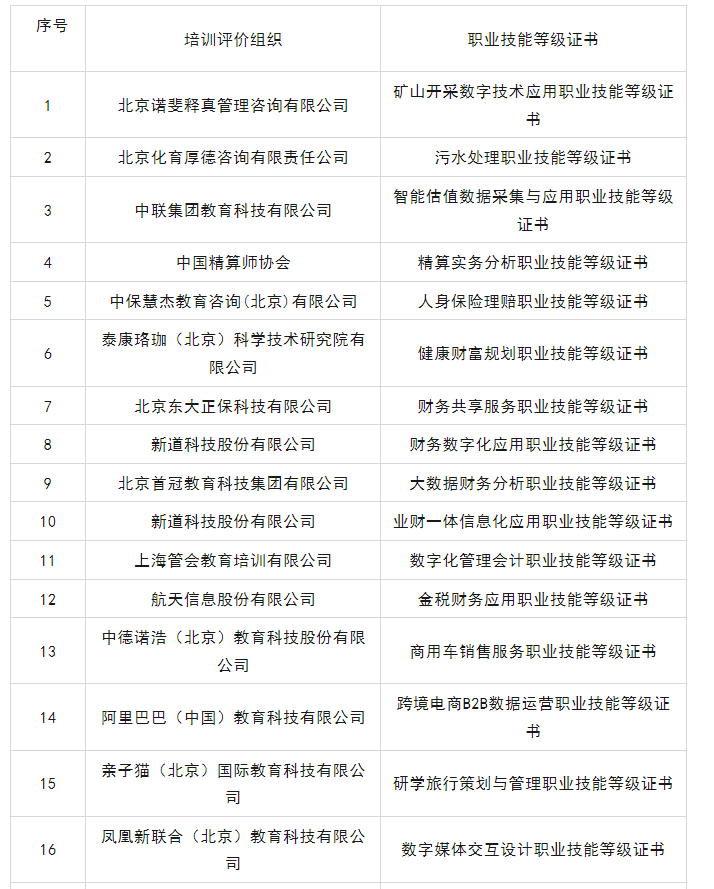 | 序号 | 培训评价组织 | 职业技能等级证书 |
|---|---|---|
| 1 | 北京诺斐释真管理咨询有限公司 | 矿山开采数字技术应用职业技能等级证书 |
| 2 | 北京化育厚德咨询有限责任公司 | 污水处理职业技能等级证书 |
| 3 | 中联集团教育科技有限公司 | 智能估值数据采集与应用职业技能等级证书 |
| 4 | 中国精算师协会 | 精算实务分析职业技能等级证书 |
| 5 | 中保慧杰教育咨询(北京)有限公司 | 人身保险理赔职业技能等级证书 |
| 6 | 泰康珞珈（北京）科学技术研究院有限公司 | 健康财富规划职业技能等级证书 |
| 7 | 北京东大正保科技有限公司 | 财务共享服务职业技能等级证书 |
| 8 | 新道科技股份有限公司 | 财务数字化应用职业技能等级证书 |
| 9 | 北京首冠教育科技集团有限公司 | 大数据财务分析职业技能等级证书 |
| 10 | 新道科技股份有限公司 | 业财一体信息化应用职业技能等级证书 |
| 11 | 上海管会教育培训有限公司 | 数字化管理会计职业技能等级证书 |
| 12 | 航天信息股份有限公司 | 金税财务应用职业技能等级证书 |
| 13 | 中德诺浩（北京）教育科技股份有限公司 | 商用车销售服务职业技能等级证书 |
| 14 | 阿里巴巴（中国）教育科技有限公司 | 跨境电商B2B数据运营职业技能等级证书 |
| 15 | 亲子猫（北京）国际教育科技有限公司 | 研学旅行策划与管理职业技能等级证书 |
| 16 | 凤凰新联合（北京）教育科技有限公司 | 数字媒体交互设计职业技能等级证书 |